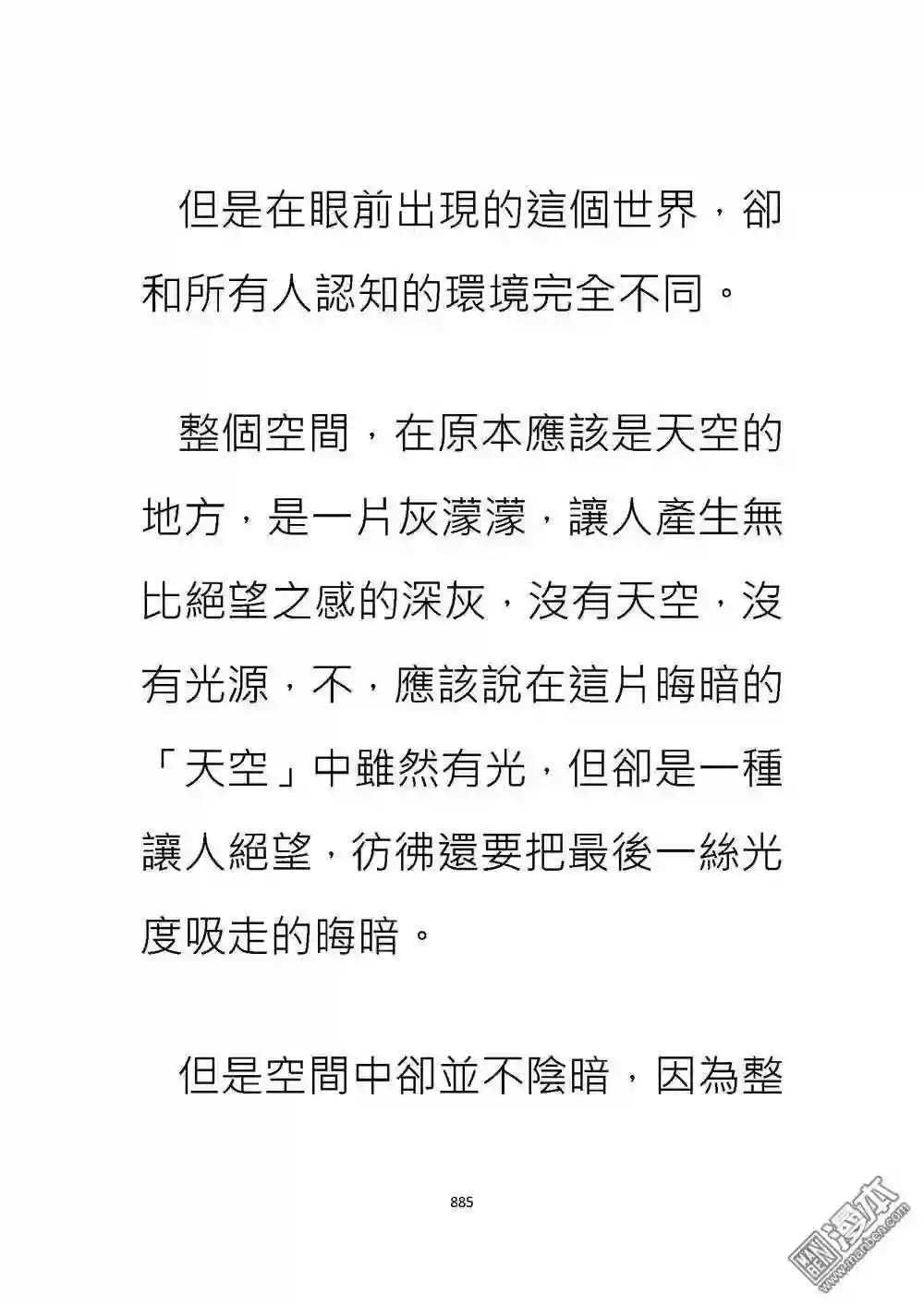 但是在眼前出現的這個世界，卻和所有人認知的環境完全不同。

整個空間，在原本應該是天空的地方，是一片灰濛濛，讓人產生無比絕望之感的深灰，沒有天空，沒有光源，不，應該說在這片晦暗的「天空」中雖然有光，但卻是一種讓人絕望，彷彿還要把最後一絲光度吸走的晦暗。

但是空間中卻並不陰暗，因為整

885

漫本 www.manben.com